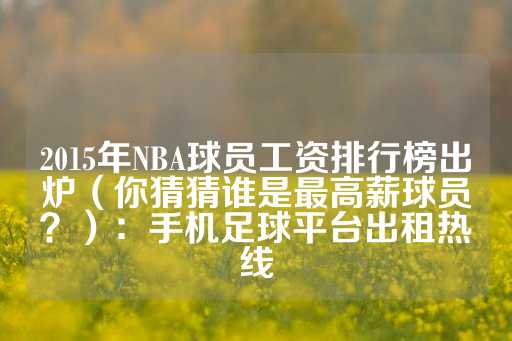 2015年NBA球员工资排行榜出炉（你猜猜谁是最高薪球员？）：手机足球平台出租热线